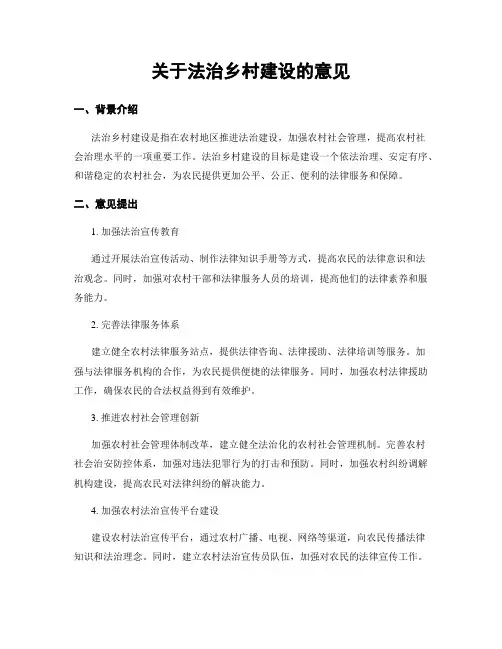 关于法治乡村建设的意见

一、背景介绍

法治乡村建设是指在农村地区推进法治建设，加强农村社会管理，提高农村社会治理水平的一项重要工作。法治乡村建设的目标是建设一个依法治理、安定有序、和谐稳定的农村社会，为农民提供更加公平、公正、便利的法律服务和保障。

二、意见提出

1. 加强法治宣传教育

通过开展法治宣传活动、制作法律知识手册等方式，提高农民的法律意识和法治观念。同时，加强对农村干部和法律服务人员的培训，提高他们的法律素养和服务能力。

2. 完善法律服务体系

建立健全农村法律服务站点，提供法律咨询、法律援助、法律培训等服务。加强与法律服务机构的合作，为农民提供便捷的法律服务。同时，加强农村法律援助工作，确保农民的合法权益得到有效维护。

3. 推进农村社会管理创新

加强农村社会管理体制改革，建立健全法治化的农村社会管理机制。完善农村社会治安防控体系，加强对违法犯罪行为的打击和预防。同时，加强农村纠纷调解机构建设，提高农民对法律纠纷的解决能力。

4. 加强农村法治宣传平台建设

建设农村法治宣传平台，通过农村广播、电视、网络等渠道，向农民传播法律知识和法治理念。同时，建立农村法治宣传员队伍，加强对农民的法律宣传工作。